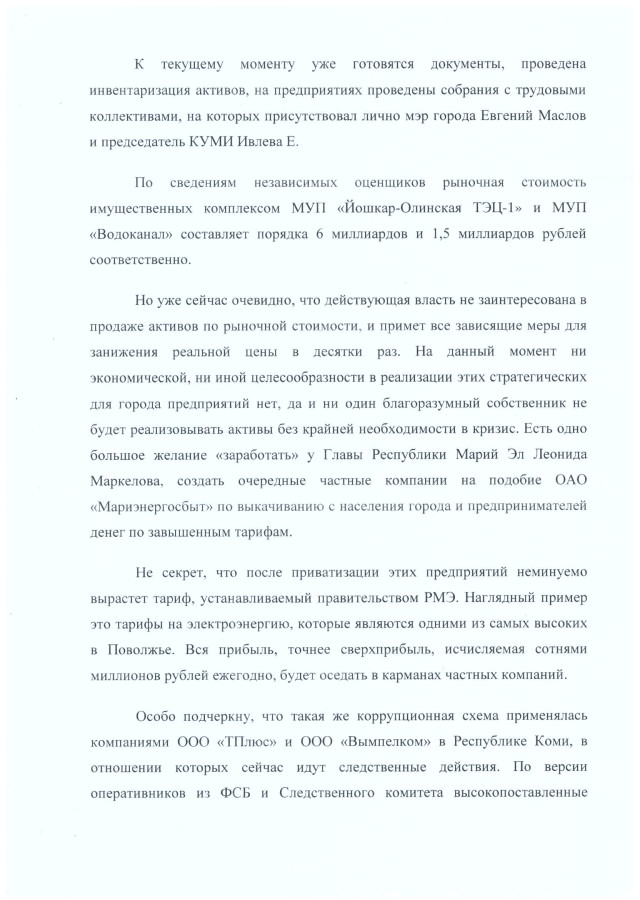 К текущему моменту уже готовятся документы, проведена инвентаризация активов, на предприятиях проведены собрания с трудовыми коллективами, на которых присутствовал лично мэр города Евгений Маслов и председатель КУМИ Ивлева Е.

По сведениям независимых оценщиков рыночная стоимость имущественных комплексом МУП «Йошкар-Олинская ТЭЦ-1» и МУП «Водоканал» составляет порядка 6 миллиардов и 1,5 миллиардов рублей соответственно.

Но уже сейчас очевидно, что действующая власть не заинтересована в продаже активов по рыночной стоимости, и примет все зависящие меры для занижения реальной цены в десятки раз. На данный момент ни экономической, ни иной целесообразности в реализации этих стратегических для города предприятий нет, да и ни один благоразумный собственник не будет реализовывать активы без крайней необходимости в кризис. Есть одно большое желание «заработать» у Главы Республики Марий Эл Леонида Маркелова, создать очередные частные компании на подобие ОАО «Мариэнергосбыт» по выкачиванию с населения города и предпринимателей денег по завышенным тарифам.

Не секрет, что после приватизации этих предприятий неминуемо вырастет тариф, устанавливаемый правительством РМЭ. Наглядный пример это тарифы на электроэнергию, которые являются одними из самых высоких в Поволжье. Вся прибыль, точнее сверхприбыль, исчисляемая сотнями миллионов рублей ежегодно, будет оседать в карманах частных компаний.

Особо подчеркну, что такая же коррупционная схема применялась компаниями ООО «ТПлюс» и ООО «Вымпелком» в Республике Коми, в отношении которых сейчас идут следственные действия. По версии оперативников из ФСБ и Следственного комитета высокопоставленные